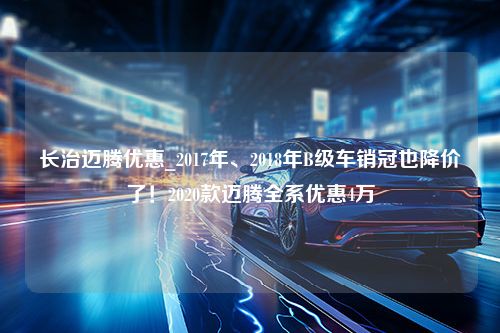 长治迈腾优惠_2017年、2018年B级车销冠也降价了！2020款迈腾全系优惠4万